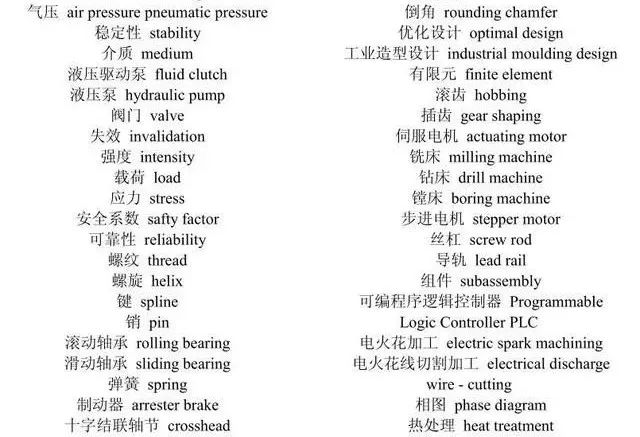 气压 air pressure pneumatic pressure
稳定性 stability
介质 medium
液压驱动泵 fluid clutch
液压泵 hydraulic pump
阀门 valve
失效 invalidation
强度 intensity
载荷 load
应力 stress
安全系数 safty factor
可靠性 reliability
螺纹 thread
螺旋 helix
键 spline
销 pin
滚动轴承 rolling bearing
滑动轴承 sliding bearing
弹簧 spring
制动器 arrester brake
十字结联轴节 crosshead

倒角 rounding chamfer
优化设计 optimal design
工业造型设计 industrial moulding design
有限元 finite element
滚齿 hobbing
插齿 gear shaping
伺服电机 actuating motor
铣床 milling machine
钻床 drill machine
镗床 boring machine
步进电机 stepper motor
丝杠 screw rod
导轨 lead rail
组件 subassembly
可编程序逻辑控制器 Programmable Logic Controller PLC
电火花加工 electric spark machining
电火花线切割加工 electrical discharge wire - cutting
相图 phase diagram
热处理 heat treatment